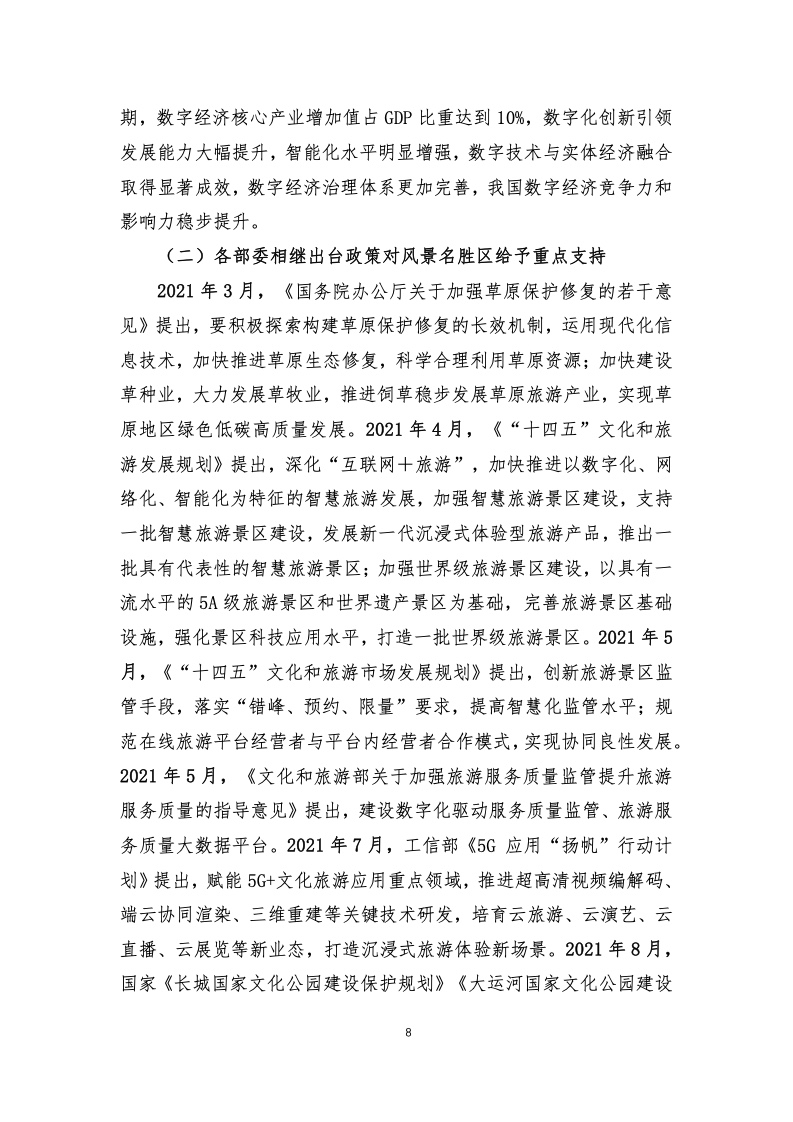 期，数字经济核心产业增加值占GDP比重达到10%，数字化创新引领发展能力大幅提升，智能化水平明显增强，数字技术与实体经济融合取得显著成效，数字经济治理体系更加完善，我国数字经济竞争力和影响力稳步提升。

（二）各部委相继出台政策对风景名胜区给予重点支持

2021年3月，《国务院办公厅关于加强草原保护修复的若干意见》提出，要积极探索构建草原保护修复的长效机制，运用现代化信息技术，加快推进草原生态修复，科学合理利用草原资源；加快建设草种业，大力发展草牧业，推进饲草稳步发展草原旅游产业，实现草原地区绿色低碳高质量发展。2021年4月，《“十四五”文化和旅游发展规划》提出，深化“互联网+旅游”，加快推进以数字化、网络化、智能化为特征的智慧旅游发展，加强智慧旅游景区建设，支持一批智慧旅游景区建设，发展新一代沉浸式体验型旅游产品，推出一批具有代表性的智慧旅游景区；加强世界级旅游景区建设，以具有一流水平的5A级旅游景区和世界遗产景区为基础，完善旅游景区基础设施，强化景区科技应用水平，打造一批世界级旅游景区。2021年5月，《“十四五”文化和旅游市场发展规划》提出，创新旅游景区监管手段，落实“错峰、预约、限量”要求，提高智慧化监管水平；规范在线旅游平台经营者与平台内经营者合作模式，实现协同良性发展。2021年5月，《文化和旅游部关于加强旅游服务质量监管提升旅游服务质量的指导意见》提出，建设数字化驱动服务质量监管、旅游服务质量大数据平台。2021年7月，工信部《5G应用“扬帆”行动计划》提出，赋能5G+文化旅游应用重点领域，推进超高清视频编解码、端云协同渲染、三维重建等关键技术研发，培育云旅游、云演艺、云直播、云展览等新业态，打造沉浸式旅游体验新场景。2021年8月，国家《长城国家文化公园建设保护规划》《大运河国家文化公园建设

8